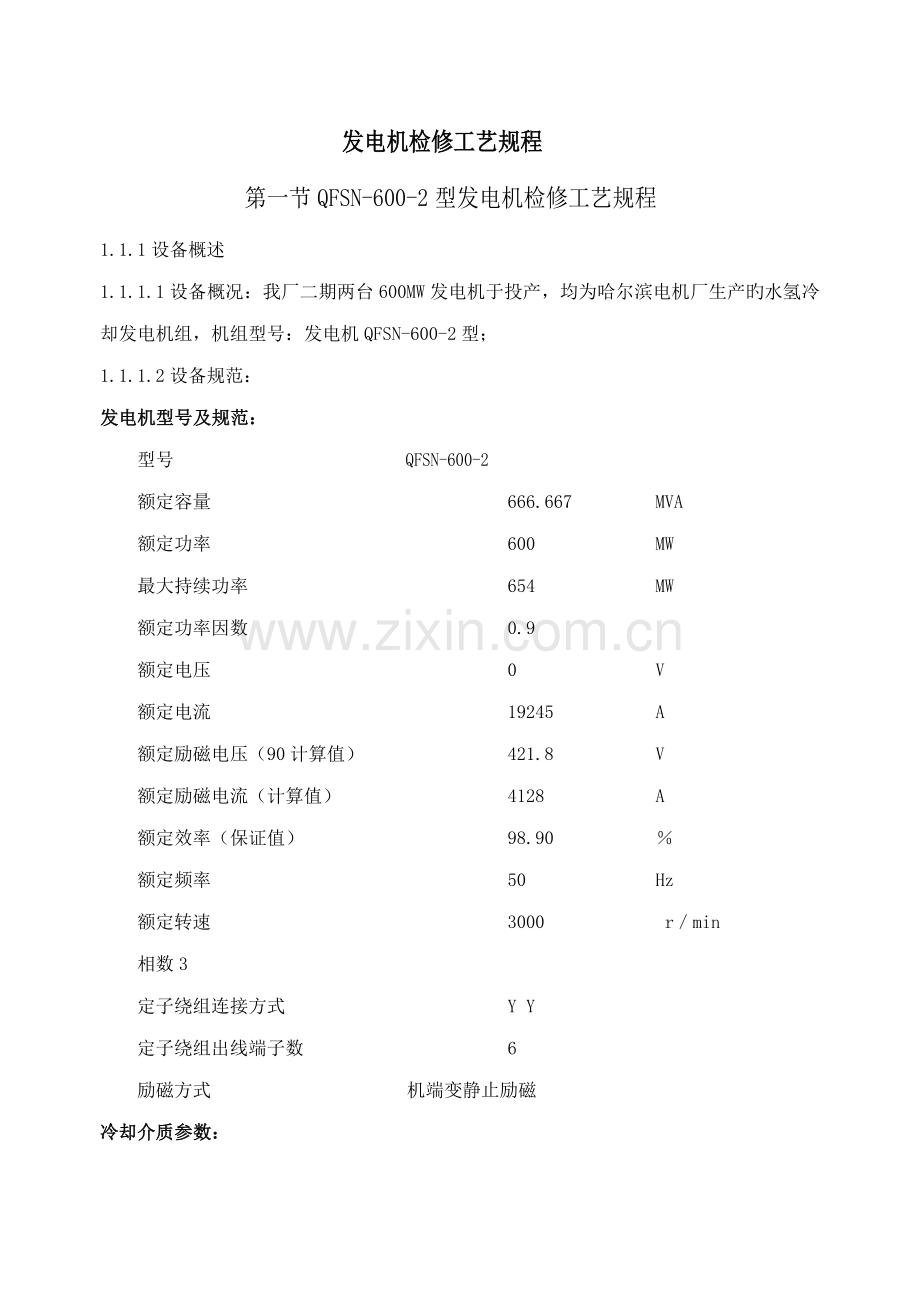 发电机检修工艺规程

第一节QFSN-600-2型发电机检修工艺规程

1.1.1设备概述

1.1.1.1设备概况：我厂二期两台600MW发电机于投产，均为哈尔滨电机厂生产旳水氢冷却发电机组，机组型号：发电机QFSN-600-2型；

1.1.1.2设备规范：

发电机型号及规范：

型号 QFSN-600-2

额定容量 666.667 MVA

额定功率 600 MW

最大持续功率 654 MW

额定功率因数 0.9

额定电压 0 V

额定电流 19245 A

额定励磁电压（90计算值） 421.8 V

额定励磁电流（计算值） 4128 A

额定效率（保证值） 98.90 %

额定频率 50 Hz

额定转速 3000 r／min

相数3

定子绕组连接方式 Y Y

定子绕组出线端子数 6

励磁方式 机端变静止励磁

冷却介质参数：

www.zixin.com.cn